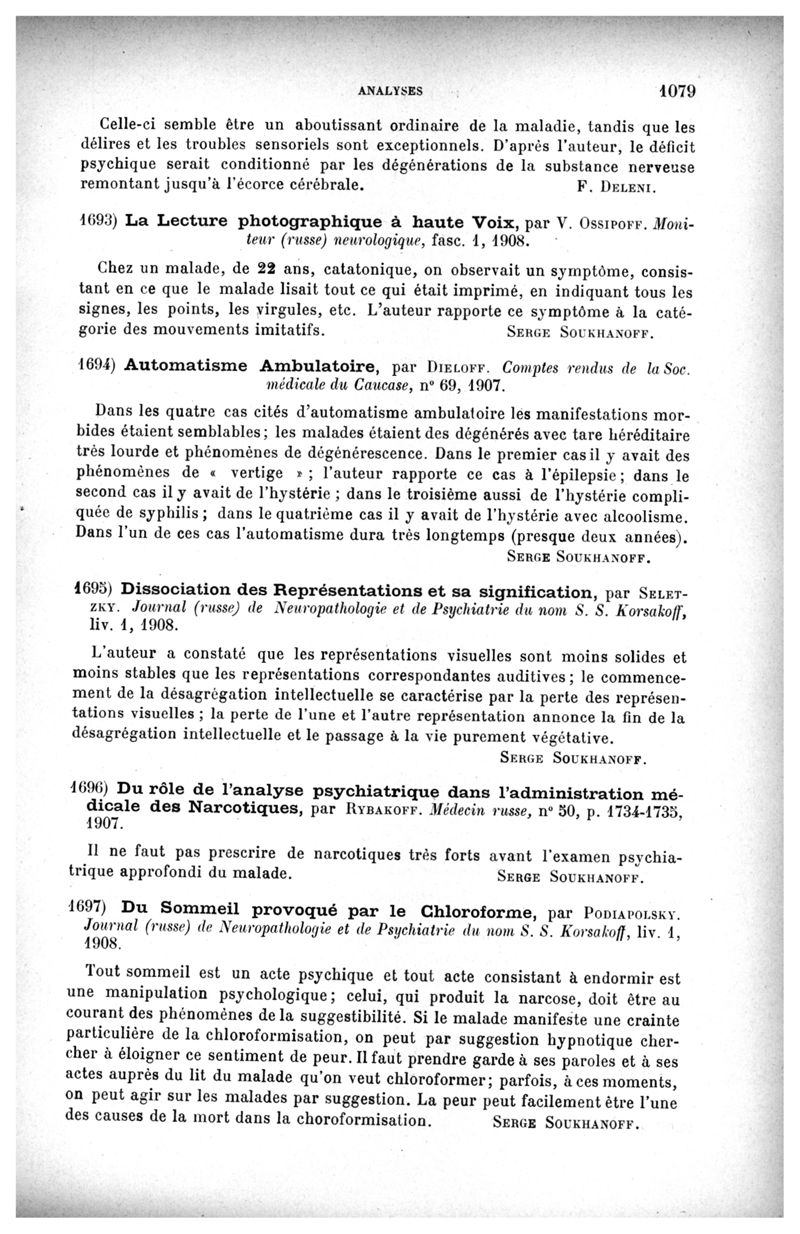 ANALYSES 1079

Celle-ci semble être un aboutissant ordinaire de la maladie, tandis que les délires et les troubles sensoriels sont exceptionnels. D'après l'auteur, le déficit psychique serait conditionné par les dégénérations de la substance nerveuse remontant jusqu'à l'écorce cérébrale. F. Deleni.

1693) La Lecture photographique à haute Voix, par V. Ossipoff. Moniteur (russe) neurologique, fasc. 1, 1908.

Chez un malade, de 22 ans, catatonique, on observait un symptôme, consistant en ce que le malade lisait tout ce qui était imprimé, en indiquant tous les signes, les points, les virgules, etc. L'auteur rapporte ce symptôme à la catégorie des mouvements imitatifs. Serge Soukhanoff.

1694) Automatisme Ambulatoire, par Dieloff. Comptes rendus de la Soc. médicale du Caucase, n° 69, 1907.

Dans les quatre cas cités d'automatisme ambulatoire les manifestations morbides étaient semblables; les malades étaient des dégénérés avec tare héréditaire très lourde et phénomènes de dégénérescence. Dans le premier cas il y avait des phénomènes de « vertige »; l'auteur rapporte ce cas à l'épilepsie; dans le second cas il y avait de l'hystérie ; dans le troisième aussi de l'hystérie compliquée de syphilis; dans le quatrième cas il y avait de l'hystérie avec alcoolisme. Dans l'un de ces cas l'automatisme dura très longtemps (presque deux années). Serge Soukhanoff.

1695) Dissociation des Représentations et sa signification, par Seletzky. Journal (russe) de Neuropathologie et de Psychiatrie du nom S. S. Korsakoff, liv. 1, 1908.

L'auteur a constaté que les représentations visuelles sont moins solides et moins stables que les représentations correspondantes auditives; le commencement de la désagrégation intellectuelle se caractérise par la perte des représentations visuelles ; la perte de l'une et l'autre représentation annonce la fin de la désagrégation intellectuelle et le passage à la vie purement végétative. Serge Soukhanoff.

1696) Du rôle de l'analyse psychiatrique dans l'administration médicale des Narcotiques, par Rybakoff. Médecin russe, n° 50, p. 1734-1735, 1907.

Il ne faut pas prescrire de narcotiques très forts avant l'examen psychiatrique approfondi du malade. Serge Soukhanoff.

1697) Du Sommeil provoqué par le Chloroforme, par Podiapolsky. Journal (russe) de Neuropathologie et de Psychiatrie du nom S. S. Korsakoff, liv. 1, 1908.

Tout sommeil est un acte psychique et tout acte consistant à endormir est une manipulation psychologique; celui, qui produit la narcose, doit être au courant des phénomènes de la suggestibilité. Si le malade manifeste une crainte particulière de la chloroformisation, on peut par suggestion hypnotique chercher à éloigner ce sentiment de peur. Il faut prendre garde à ses paroles et à ses actes auprès du lit du malade qu'on veut chloroformer; parfois, à ces moments, on peut agir sur les malades par suggestion. La peur peut facilement être l'une des causes de la mort dans la choroformisation. Serge Soukhanoff.